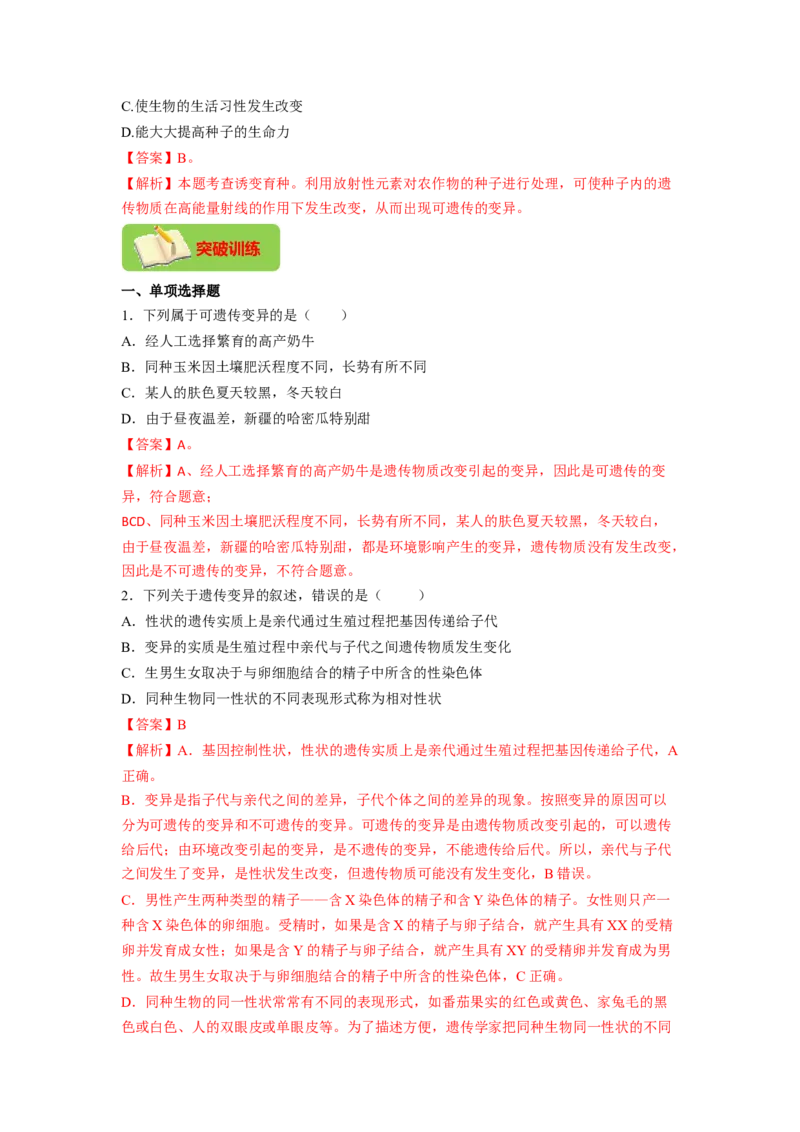 C.使生物的生活习性发生改变

D.能大大提高种子的生命力

【答案】B。

【解析】本题考查诱变育种。利用放射性元素对农作物的种子进行处理，可使种子内的遗传物质在高能量射线的作用下发生改变，从而出现可遗传的变异。

突破训练

一、单项选择题

1．下列属于可遗传变异的是（　　）

A．经人工选择繁育的高产奶牛

B．同种玉米因土壤肥沃程度不同，长势有所不同

C．某人的肤色夏天较黑，冬天较白

D．由于昼夜温差，新疆的哈密瓜特别甜

【答案】A。

【解析】A、经人工选择繁育的高产奶牛是遗传物质改变引起的变异，因此是可遗传的变异，符合题意；

BCD、同种玉米因土壤肥沃程度不同，长势有所不同，某人的肤色夏天较黑，冬天较白，由于昼夜温差，新疆的哈密瓜特别甜，都是环境影响产生的变异，遗传物质没有发生改变，因此是不可遗传的变异，不符合题意。

2．下列关于遗传变异的叙述，错误的是（　　）

A．性状的遗传实质上是亲代通过生殖过程把基因传递给子代

B．变异的实质是生殖过程中亲代与子代之间遗传物质发生变化

C．生男生女取决于与卵细胞结合的精子中所含的性染色体

D．同种生物同一性状的不同表现形式称为相对性状

【答案】B

【解析】A．基因控制性状，性状的遗传实质上是亲代通过生殖过程把基因传递给子代，A正确。

B．变异是指子代与亲代之间的差异，子代个体之间的差异的现象。按照变异的原因可以分为可遗传的变异和不可遗传的变异。可遗传的变异是由遗传物质改变引起的，可以遗传给后代；由环境改变引起的变异，是不遗传的变异，不能遗传给后代。所以，亲代与子代之间发生了变异，是性状发生改变，但遗传物质可能没有发生变化，B错误。

C．男性产生两种类型的精子——含X染色体的精子和含Y染色体的精子。女性则只产一种含X染色体的卵细胞。受精时，如果是含X的精子与卵子结合，就产生具有XX的受精卵并发育成女性；如果是含Y的精子与卵子结合，就产生具有XY的受精卵并发育成为男性。故生男生女取决于与卵细胞结合的精子中所含的性染色体，C正确。

D．同种生物的同一性状常常有不同的表现形式，如番茄果实的红色或黄色、家兔毛的黑色或白色、人的双眼皮或单眼皮等。为了描述方便，遗传学家把同种生物同一性状的不同